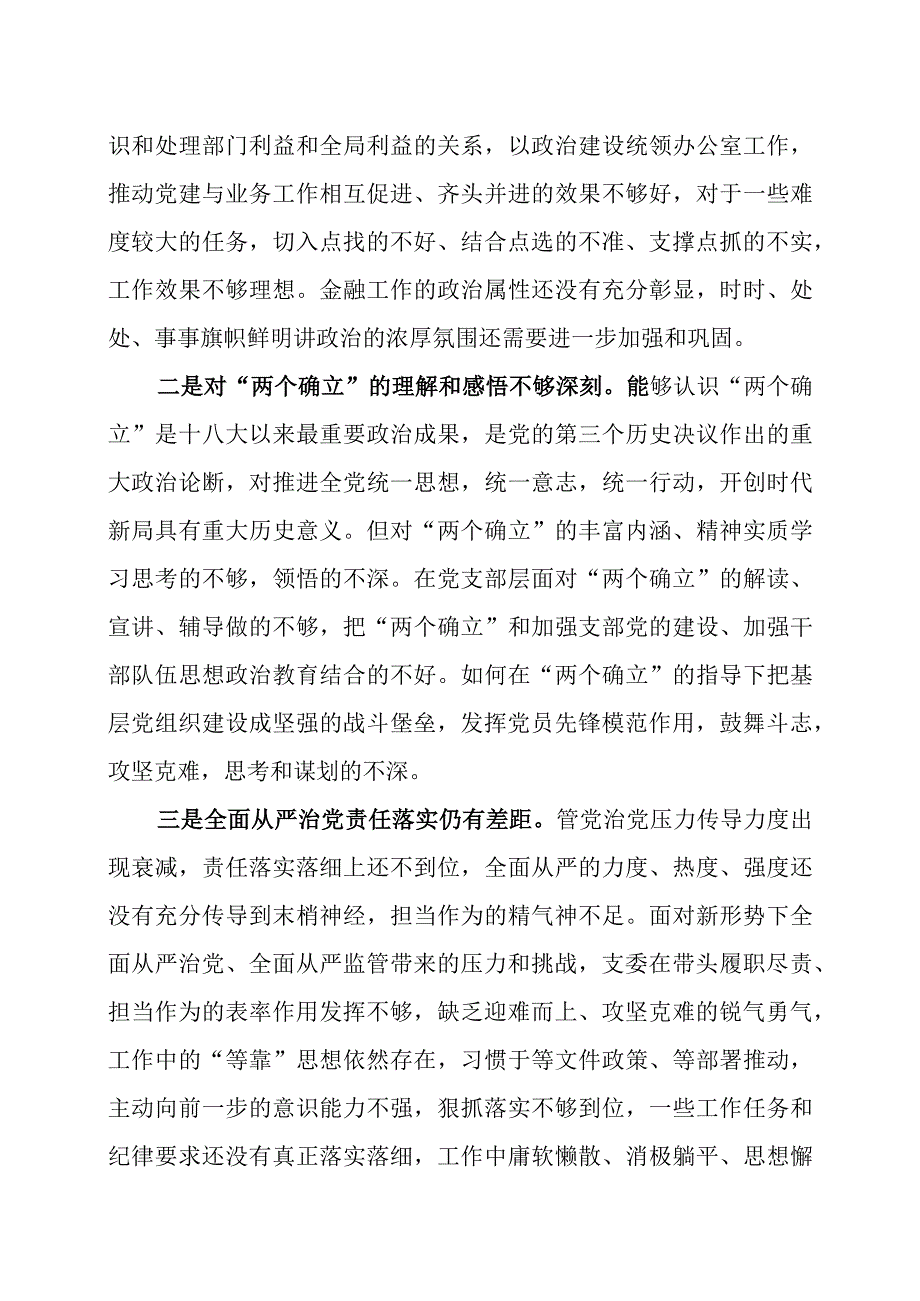 识和处理部门利益和全局利益的关系，以政治建设统领办公室工作，推动党建与业务工作相互促进、齐头并进的效果不够好，对于一些难度较大的任务，切入点找的不好、结合点选的不准、支撑点抓的不实，工作效果不够理想。金融工作的政治属性还没有充分彰显，时时、处处、事事旗帜鲜明讲政治的浓厚氛围还需要进一步加强和巩固。

二是对“两个确立”的理解和感悟不够深刻。能够认识“两个确立”是十八大以来最重要政治成果，是党的第三个历史决议作出的重大政治论断，对推进全党统一思想，统一意志，统一行动，开创时代新局具有重大历史意义。但对“两个确立”的丰富内涵、精神实质学习思考的不够，领悟的不深。在党支部层面对“两个确立”的解读、宣讲、辅导做的不够，把“两个确立”和加强支部党的建设、加强干部队伍思想政治教育结合的不好。如何在“两个确立”的指导下把基层党组织建设成坚强的战斗堡垒，发挥党员先锋模范作用，鼓舞斗志，攻坚克难，思考和谋划的不深。

三是全面从严治党责任落实仍有差距。管党治党压力传导力度出现衰减，责任落实落细上还不到位，全面从严的力度、热度、强度还没有充分传导到末梢神经，担当作为的精气神不足。面对新形势下全面从严治党、全面从严监管带来的压力和挑战，支委在带头履职尽责、担当作为的表率作用发挥不够，缺乏迎难而上、攻坚克难的锐气勇气，工作中的“等靠”思想依然存在，习惯于等文件政策、等部署推动，主动向前一步的意识能力不强，狠抓落实不够到位，一些工作任务和纪律要求还没有真正落实落细，工作中庸软懒散、消极躺平、思想懈